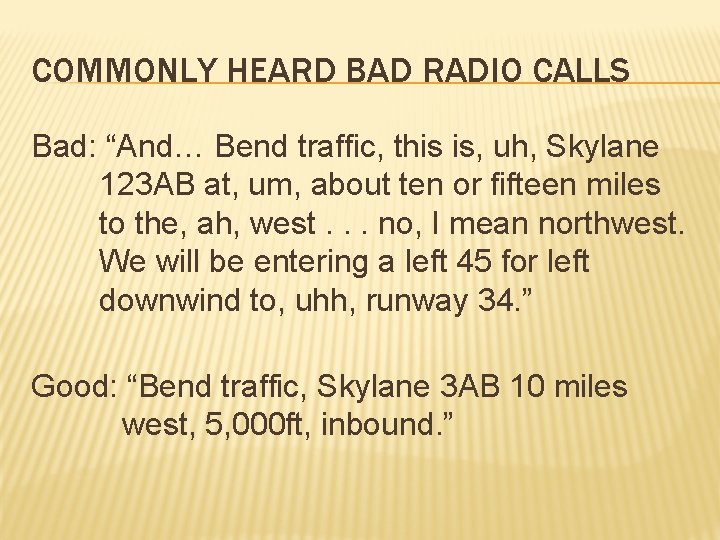 COMMONLY HEARD BAD RADIO CALLS

Bad: “And… Bend traffic, this is, uh, Skylane 123AB at, um, about ten or fifteen miles to the, ah, west . . . no, I mean northwest. We will be entering a left 45 for left downwind to, uhh, runway 34.”

Good: “Bend traffic, Skylane 3AB 10 miles west, 5,000ft, inbound.”